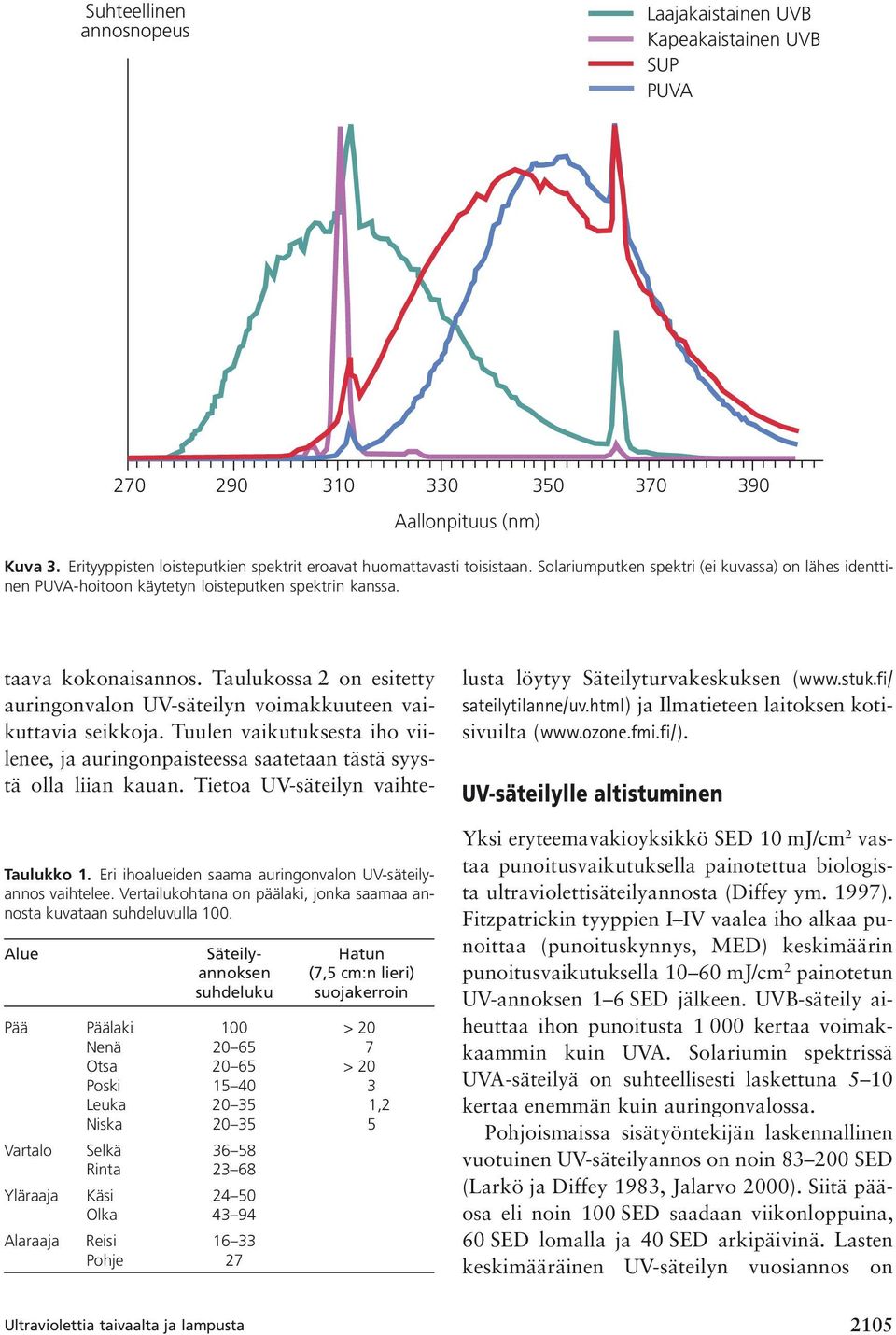 Suhteellinen annosnopeus

Laajakaistainen UVB
Kapeakaistainen UVB
SUP
PUVA

270 290 310 330 350 370 390

Aallonpituus (nm)

Kuva 3. Erityyppisten loisteputkien spektrit eroavat huomattavasti toisistaan. Solariumputken spektri (ei kuvassa) on lähes identtinen PUVA-hoitoon käytetyn loisteputken spektrin kanssa.

taava kokonaisannos. Taulukossa 2 on esitetty auringonvalon UV-säteilyn voimakkuuteen vaikuttavia seikkoja. Tuulen vaikutuksesta iho viilenee, ja auringonpaisteessa saatetaan tästä syystä olla liian kauan. Tietoa UV-säteilyn vaihte-

Taulukko 1. Eri ihoalueiden saama auringonvalon UV-säteilyannos vaihtelee. Vertailukohtana on päälaki, jonka saamaa annosta kuvataan suhdeluvulla 100.

| Alue | | Säteilyannoksen suhdeluku | Hatun (7,5 cm:n lieri) suojakerroin |
|---|---|---|---|
| Pää | Päälaki | 100 | > 20 |
| | Nenä | 20–65 | 7 |
| | Otsa | 20–65 | > 20 |
| | Poski | 15–40 | 3 |
| | Leuka | 20–35 | 1,2 |
| | Niska | 20–35 | 5 |
| Vartalo | Selkä | 36–58 | |
| | Rinta | 23–68 | |
| Yläraaja | Käsi | 24–50 | |
| | Olka | 43–94 | |
| Alaraaja | Reisi | 16–33 | |
| | Pohje | 27 | |

lusta löytyy Säteilyturvakeskuksen (www.stuk.fi/sateilytilanne/uv.html) ja Ilmatieteen laitoksen kotisivuilta (www.ozone.fmi.fi/).

UV-säteilylle altistuminen

Yksi eryteemavakioyksikkö SED 10 mJ/cm$^2$ vastaa punoitusvaikutuksella painotettua biologista ultraviolettisäteilyannosta (Diffey ym. 1997). Fitzpatrickin tyyppien I–IV vaalea iho alkaa punoittaa (punoituskynnys, MED) keskimäärin punoitusvaikutuksella 10–60 mJ/cm$^2$ painotetun UV-annoksen 1–6 SED jälkeen. UVB-säteily aiheuttaa ihon punoitusta 1 000 kertaa voimakkaammin kuin UVA. Solariumin spektrissä UVA-säteilyä on suhteellisesti laskettuna 5–10 kertaa enemmän kuin auringonvalossa.

Pohjoismaissa sisätyöntekijän laskennallinen vuotuinen UV-säteilyannos on noin 83–200 SED (Larkö ja Diffey 1983, Jalarvo 2000). Siitä pääosa eli noin 100 SED saadaan viikonloppuina, 60 SED lomalla ja 40 SED arkipäivinä. Lasten keskimääräinen UV-säteilyn vuosiannos on

Ultraviolettia taivaalta ja lampusta

2105